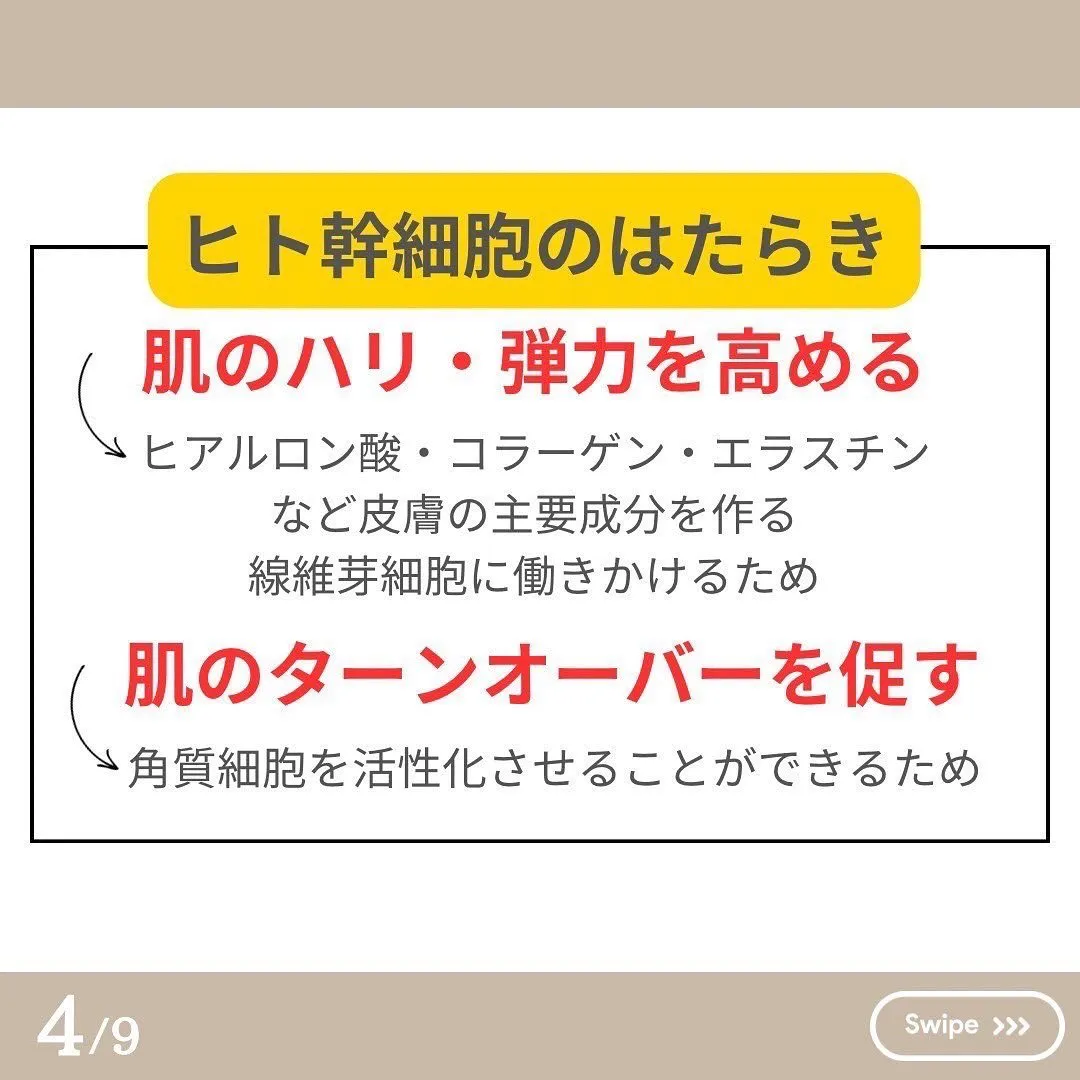 ヒト幹細胞のはたらき

肌のハリ・弾力を高める

ヒアルロン酸・コラーゲン・エラスチンなど皮膚の主要成分を作る線維芽細胞に働きかけるため

肌のターンオーバーを促す

角質細胞を活性化させることができるため

4/9

Swipe >>>